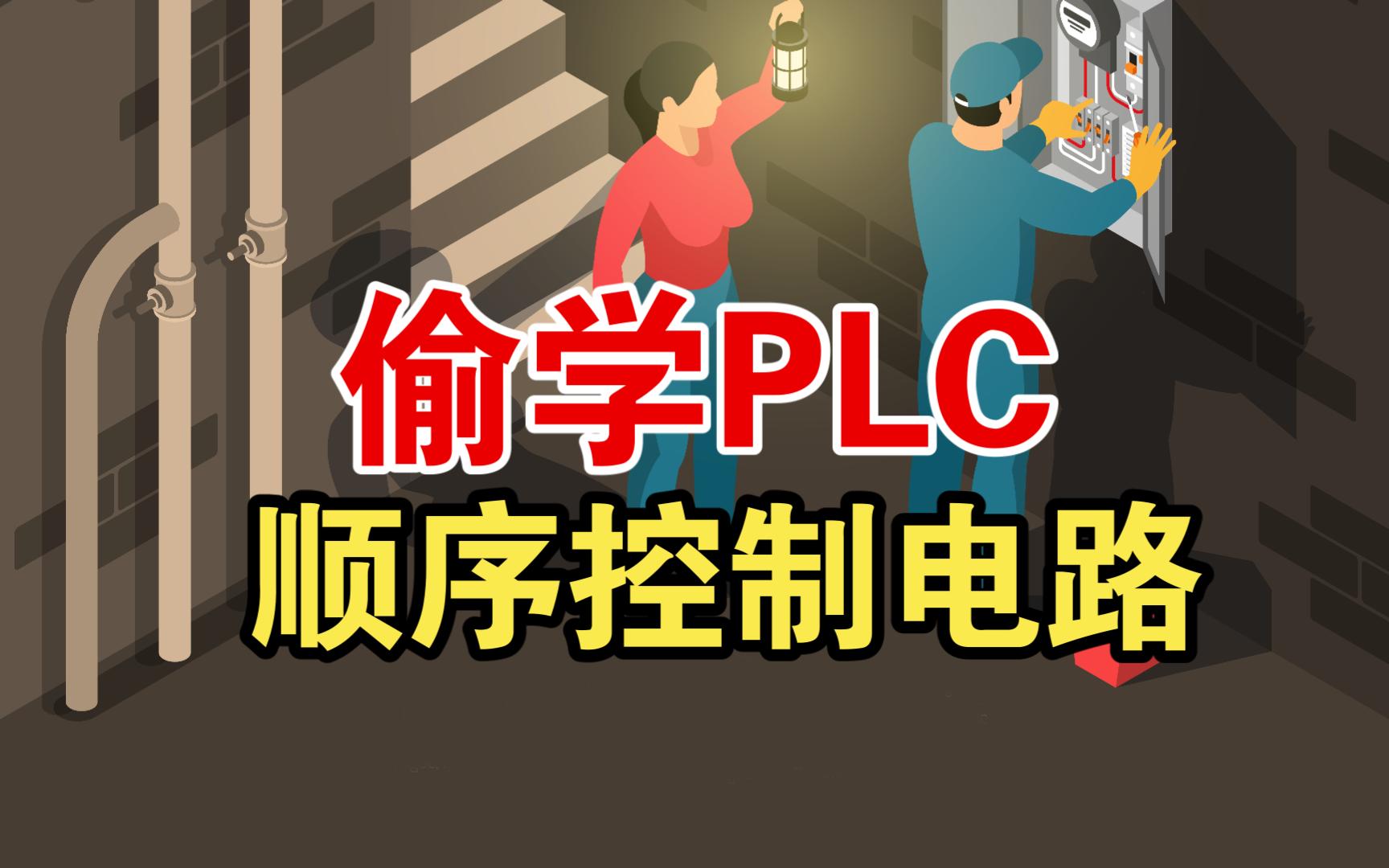 偷学PLC
顺序控制电路